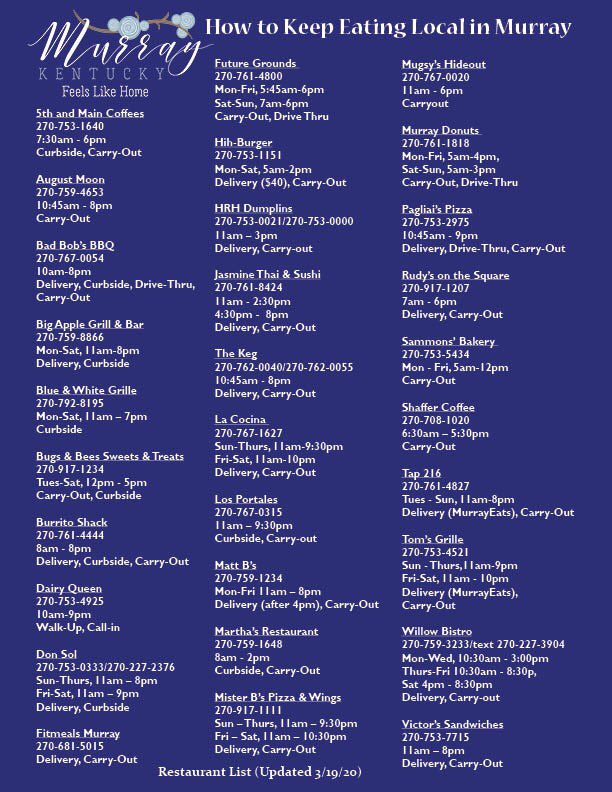 Murray
KENTUCKY
Feels Like Home

How to Keep Eating Local in Murray

5th and Main Coffees
270-753-1640
7:30am - 6pm
Curbside, Carry-Out

August Moon
270-759-4653
10:45am - 8pm
Carry-Out

Bad Bob's BBQ
270-767-0054
10am-8pm
Delivery, Curbside, Drive-Thru, Carry-Out

Big Apple Grill & Bar
270-759-8866
Mon-Sat, 11am-8pm
Delivery, Curbside

Blue & White Grille
270-792-8195
Mon-Sat, 11am – 7pm
Curbside

Bugs & Bees Sweets & Treats
270-917-1234
Tues-Sat, 12pm - 5pm
Carry-Out, Curbside

Burrito Shack
270-761-4444
8am - 8pm
Delivery, Curbside, Carry-Out

Dairy Queen
270-753-4925
10am-9pm
Walk-Up, Call-in

Don Sol
270-753-0333/270-227-2376
Sun-Thurs, 11am – 8pm
Fri-Sat, 11am – 9pm
Delivery, Curbside

Fitmeals Murray
270-681-5015
Delivery, Carry-Out

Future Grounds
270-761-4800
Mon-Fri, 5:45am-6pm
Sat-Sun, 7am-6pm
Carry-Out, Drive Thru

Hih-Burger
270-753-1151
Mon-Sat, 5am-2pm
Delivery ($40), Carry-Out

HRH Dumplins
270-753-0021/270-753-0000
11am – 3pm
Delivery, Carry-out

Jasmine Thai & Sushi
270-761-8424
11am - 2:30pm
4:30pm - 8pm
Delivery, Carry-Out

The Keg
270-762-0040/270-762-0055
10:45am - 8pm
Delivery, Carry-Out

La Cocina
270-767-1627
Sun-Thurs, 11am-9:30pm
Fri-Sat, 11am-10pm
Delivery, Carry-Out

Los Portales
270-767-0315
11am – 9:30pm
Curbside, Carry-out

Matt B's
270-759-1234
Mon-Fri 11am – 8pm
Delivery (after 4pm), Carry-Out

Martha's Restaurant
270-759-1648
8am - 2pm
Curbside, Carry-Out

Mister B's Pizza & Wings
270-917-1111
Sun – Thurs, 11am – 9:30pm
Fri – Sat, 11am – 10:30pm
Delivery, Carry-Out

Mugsy's Hideout
270-767-0020
11am - 6pm
Carryout

Murray Donuts
270-761-1818
Mon-Fri, 5am-4pm,
Sat-Sun, 5am-3pm
Carry-Out, Drive-Thru

Pagliai's Pizza
270-753-2975
10:45am - 9pm
Delivery, Drive-Thru, Carry-Out

Rudy's on the Square
270-917-1207
7am - 6pm
Delivery, Carry-Out

Sammons' Bakery
270-753-5434
Mon - Fri, 5am-12pm
Carry-Out

Shaffer Coffee
270-708-1020
6:30am – 5:30pm
Carry-Out

Tap 216
270-761-4827
Tues - Sun, 11am-8pm
Delivery (MurrayEats), Carry-Out

Tom's Grille
270-753-4521
Sun - Thurs, 11am-9pm
Fri-Sat, 11am - 10pm
Delivery (MurrayEats), Carry-Out

Willow Bistro
270-759-3233/text 270-227-3904
Mon-Wed, 10:30am - 3:00pm
Thurs-Fri 10:30am - 8:30p,
Sat 4pm - 8:30pm
Delivery, Carry-out

Victor's Sandwiches
270-753-7715
11am – 8pm
Delivery, Carry-Out

Restaurant List (Updated 3/19/20)